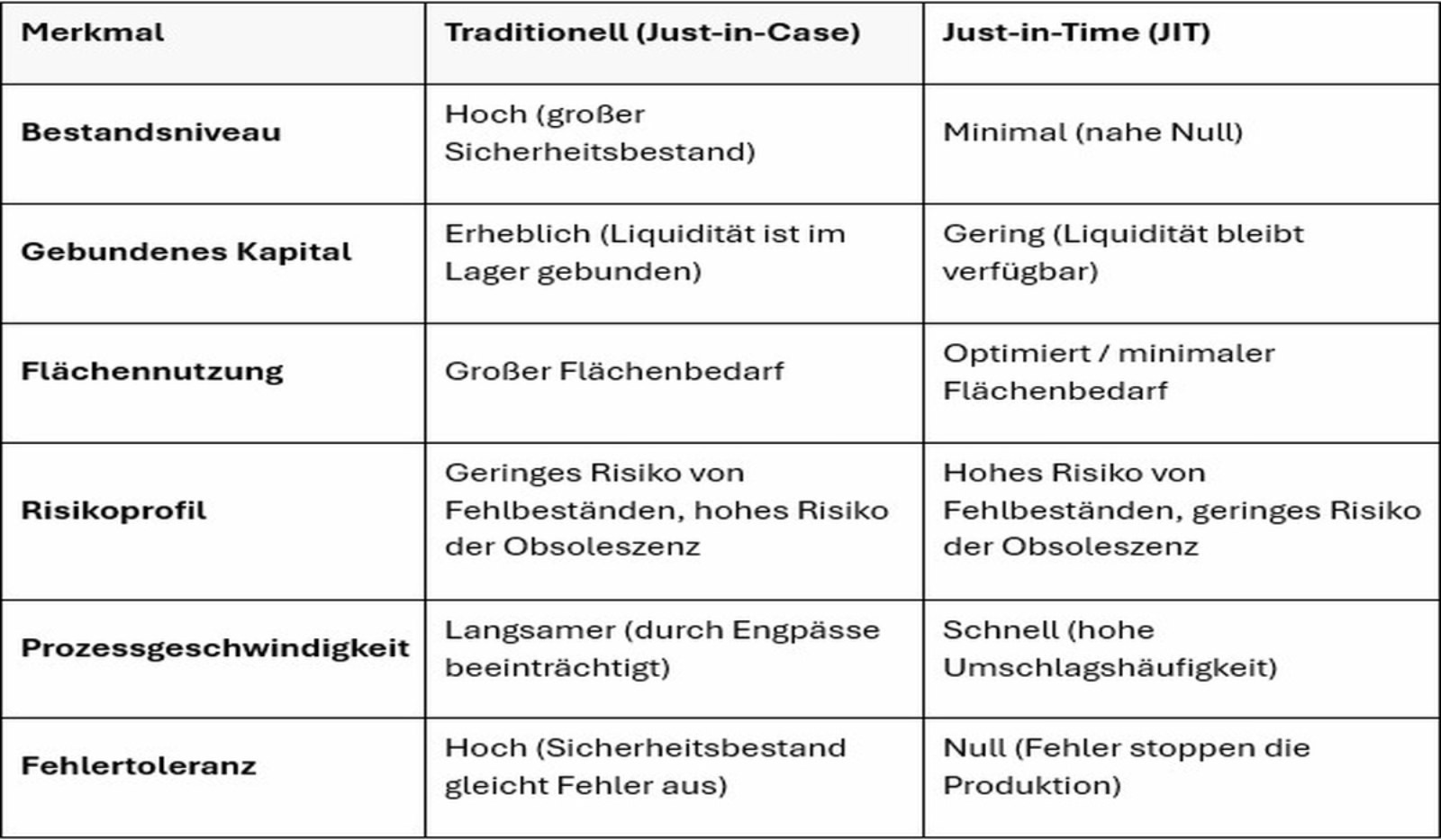 | Merkmal | Traditionell (Just-in-Case) | Just-in-Time (JIT) |
|---|---|---|
| Bestandsniveau | Hoch (großer Sicherheitsbestand) | Minimal (nahe Null) |
| Gebundenes Kapital | Erheblich (Liquidität ist im Lager gebunden) | Gering (Liquidität bleibt verfügbar) |
| Flächennutzung | Großer Flächenbedarf | Optimiert / minimaler Flächenbedarf |
| Risikoprofil | Geringes Risiko von Fehlbeständen, hohes Risiko der Obsoleszenz | Hohes Risiko von Fehlbeständen, geringes Risiko der Obsoleszenz |
| Prozessgeschwindigkeit | Langsamer (durch Engpässe beeinträchtigt) | Schnell (hohe Umschlagshäufigkeit) |
| Fehlertoleranz | Hoch (Sicherheitsbestand gleicht Fehler aus) | Null (Fehler stoppen die Produktion) |